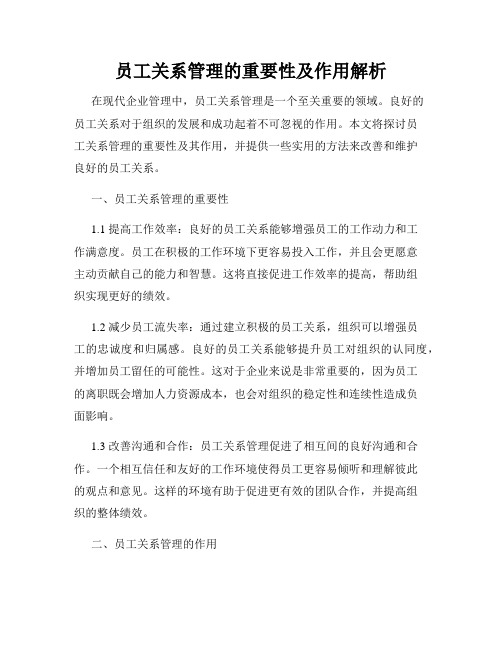 员工关系管理的重要性及作用解析

在现代企业管理中，员工关系管理是一个至关重要的领域。良好的员工关系对于组织的发展和成功起着不可忽视的作用。本文将探讨员工关系管理的重要性及其作用，并提供一些实用的方法来改善和维护良好的员工关系。

一、员工关系管理的重要性

1.1 提高工作效率：良好的员工关系能够增强员工的工作动力和工作满意度。员工在积极的工作环境下更容易投入工作，并且会更愿意主动贡献自己的能力和智慧。这将直接促进工作效率的提高，帮助组织实现更好的绩效。

1.2 减少员工流失率：通过建立积极的员工关系，组织可以增强员工的忠诚度和归属感。良好的员工关系能够提升员工对组织的认同度，并增加员工留任的可能性。这对于企业来说是非常重要的，因为员工的离职既会增加人力资源成本，也会对组织的稳定性和连续性造成负面影响。

1.3 改善沟通和合作：员工关系管理促进了相互间的良好沟通和合作。一个相互信任和友好的工作环境使得员工更容易倾听和理解彼此的观点和意见。这样的环境有助于促进更有效的团队合作，并提高组织的整体绩效。

二、员工关系管理的作用